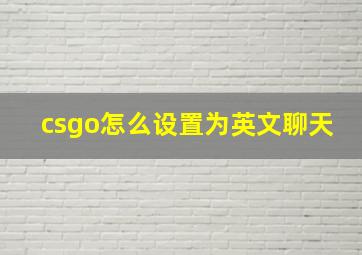 csgo怎么设置为英文聊天